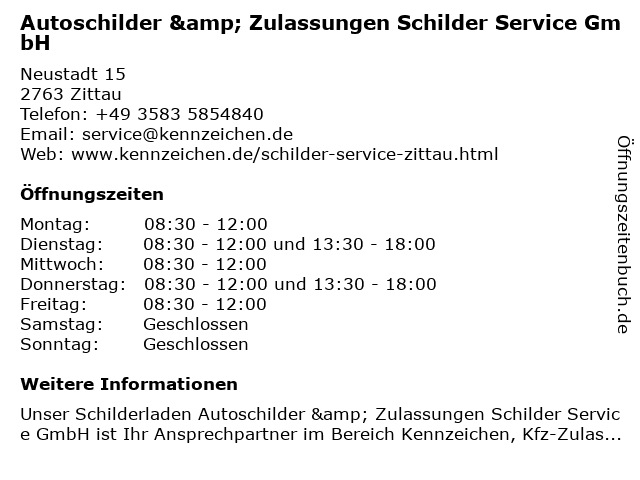 Autoschilder &amp; Zulassungen Schilder Service GmbH

Neustadt 15
2763 Zittau
Telefon: +49 3583 5854840
Email: service@kennzeichen.de
Web: www.kennzeichen.de/schilder-service-zittau.html

Öffnungszeiten

Montag: 08:30 - 12:00
Dienstag: 08:30 - 12:00 und 13:30 - 18:00
Mittwoch: 08:30 - 12:00
Donnerstag: 08:30 - 12:00 und 13:30 - 18:00
Freitag: 08:30 - 12:00
Samstag: Geschlossen
Sonntag: Geschlossen

Weitere Informationen

Unser Schilderladen Autoschilder &amp; Zulassungen Schilder Service GmbH ist Ihr Ansprechpartner im Bereich Kennzeichen, Kfz-Zulas...

Öffnungszeitenbuch.de